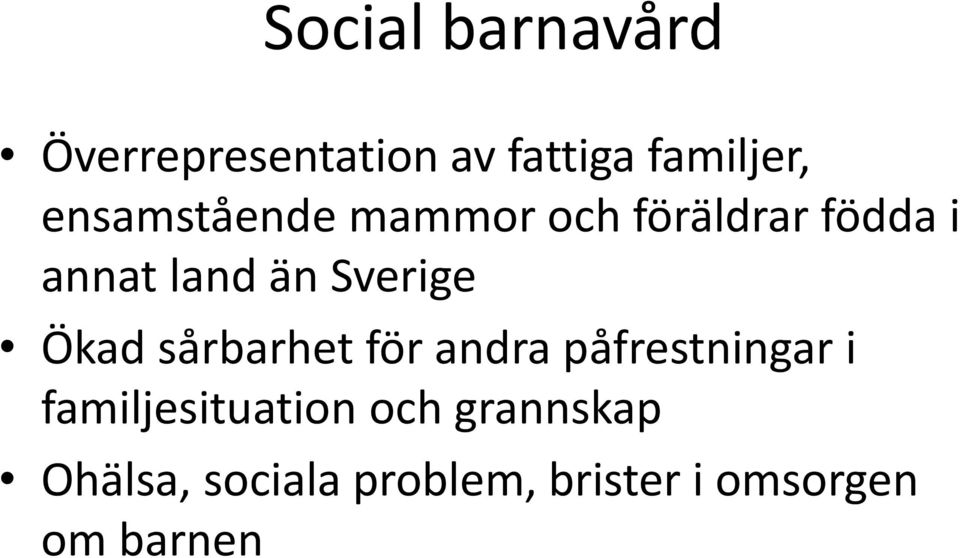 Social barnavård

• Överrepresentation av fattiga familjer, ensamstående mammor och föräldrar födda i annat land än Sverige
• Ökad sårbarhet för andra påfrestningar i familjesituation och grannskap
• Ohälsa, sociala problem, brister i omsorgen om barnen